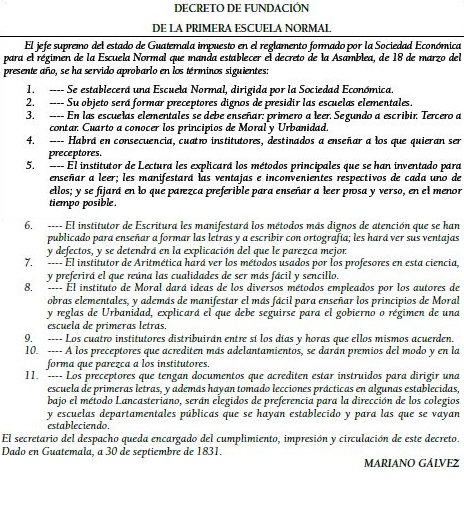 DECRETO DE FUNDACIÓN

DE LA PRIMERA ESCUELA NORMAL

El jefe supremo del estado de Guatemala impuesto en el reglamento formado por la Sociedad Económica para el régimen de la Escuela Normal que manda establecer el decreto de la Asamblea, de 18 de marzo del presente año, se ha servido aprobarlo en los términos siguientes:

1. ---- Se establecerá una Escuela Normal, dirigida por la Sociedad Económica.
2. ---- Su objeto será formar preceptores dignos de presidir las escuelas elementales.
3. ---- En las escuelas elementales se debe enseñar: primero a leer. Segundo a escribir. Tercero a contar. Cuarto a conocer los principios de Moral y Urbanidad.
4. ---- Habrá en consecuencia, cuatro institutores, destinados a enseñar a los que quieran ser preceptores.
5. ---- El institutor de Lectura les explicará los métodos principales que se han inventado para enseñar a leer; les manifestará las ventajas e inconvenientes respectivos de cada uno de ellos; y se fijará en lo que parezca preferible para enseñar a leer prosa y verso, en el menor tiempo posible.
6. ---- El institutor de Escritura les manifestará los métodos más dignos de atención que se han publicado para enseñar a formar las letras y a escribir con ortografía; les hará ver sus ventajas y defectos, y se detendrá en la explicación del que le parezca mejor.
7. ---- El institutor de Aritmética hará ver los métodos usados por los profesores en esta ciencia, y preferirá el que reúna las cualidades de ser más fácil y sencillo.
8. ---- El instituto de Moral dará ideas de los diversos métodos empleados por los autores de obras elementales, y además de manifestar el más fácil para enseñar los principios de Moral y reglas de Urbanidad, explicará el que debe seguirse para el gobierno o régimen de una escuela de primeras letras.
9. ---- Los cuatro institutores distribuirán entre sí los días y horas que ellos mismos acuerden.
10. ---- A los preceptores que acrediten más adelantamientos, se darán premios del modo y en la forma que parezca a los institutores.
11. ---- Los preceptores que tengan documentos que acrediten estar instruidos para dirigir una escuela de primeras letras, y además hayan tomado lecciones prácticas en algunas establecidas, bajo el método Lancasteriano, serán elegidos de preferencia para la dirección de los colegios y escuelas departamentales públicas que se hayan establecido y para las que se vayan estableciendo.

El secretario del despacho queda encargado del cumplimiento, impresión y circulación de este decreto. Dado en Guatemala, a 30 de septiembre de 1831.

MARIANO GÁLVEZ